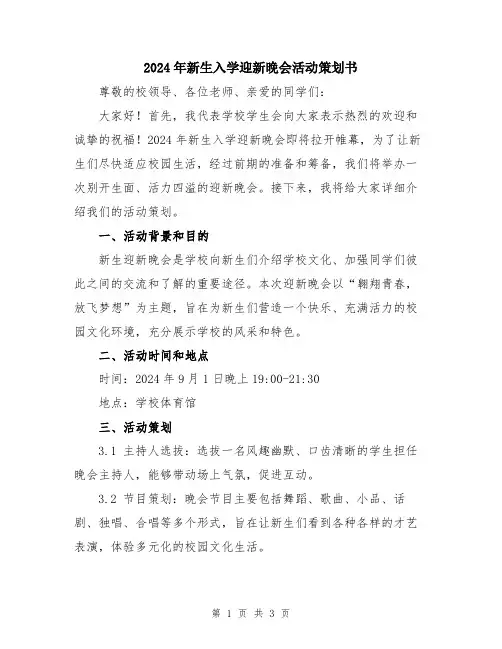 2024年新生入学迎新晚会活动策划书

尊敬的校领导、各位老师、亲爱的同学们：

大家好！首先，我代表学校学生会向大家表示热烈的欢迎和诚挚的祝福！2024年新生入学迎新晚会即将拉开帷幕，为了让新生们尽快适应校园生活，经过前期的准备和筹备，我们将举办一次别开生面、活力四溢的迎新晚会。接下来，我将给大家详细介绍我们的活动策划。

一、活动背景和目的

新生迎新晚会是学校向新生们介绍学校文化、加强同学们彼此之间的交流和了解的重要途径。本次迎新晚会以“翱翔青春，放飞梦想”为主题，旨在为新生们营造一个快乐、充满活力的校园文化环境，充分展示学校的风采和特色。

二、活动时间和地点

时间：2024年9月1日晚上19:00-21:30

地点：学校体育馆

三、活动策划

3.1 主持人选拔：选拔一名风趣幽默、口齿清晰的学生担任晚会主持人，能够带动场上气氛，促进互动。

3.2 节目策划：晚会节目主要包括舞蹈、歌曲、小品、话剧、独唱、合唱等多个形式，旨在让新生们看到各种各样的才艺表演，体验多元化的校园文化生活。

第 1 页 共 3 页